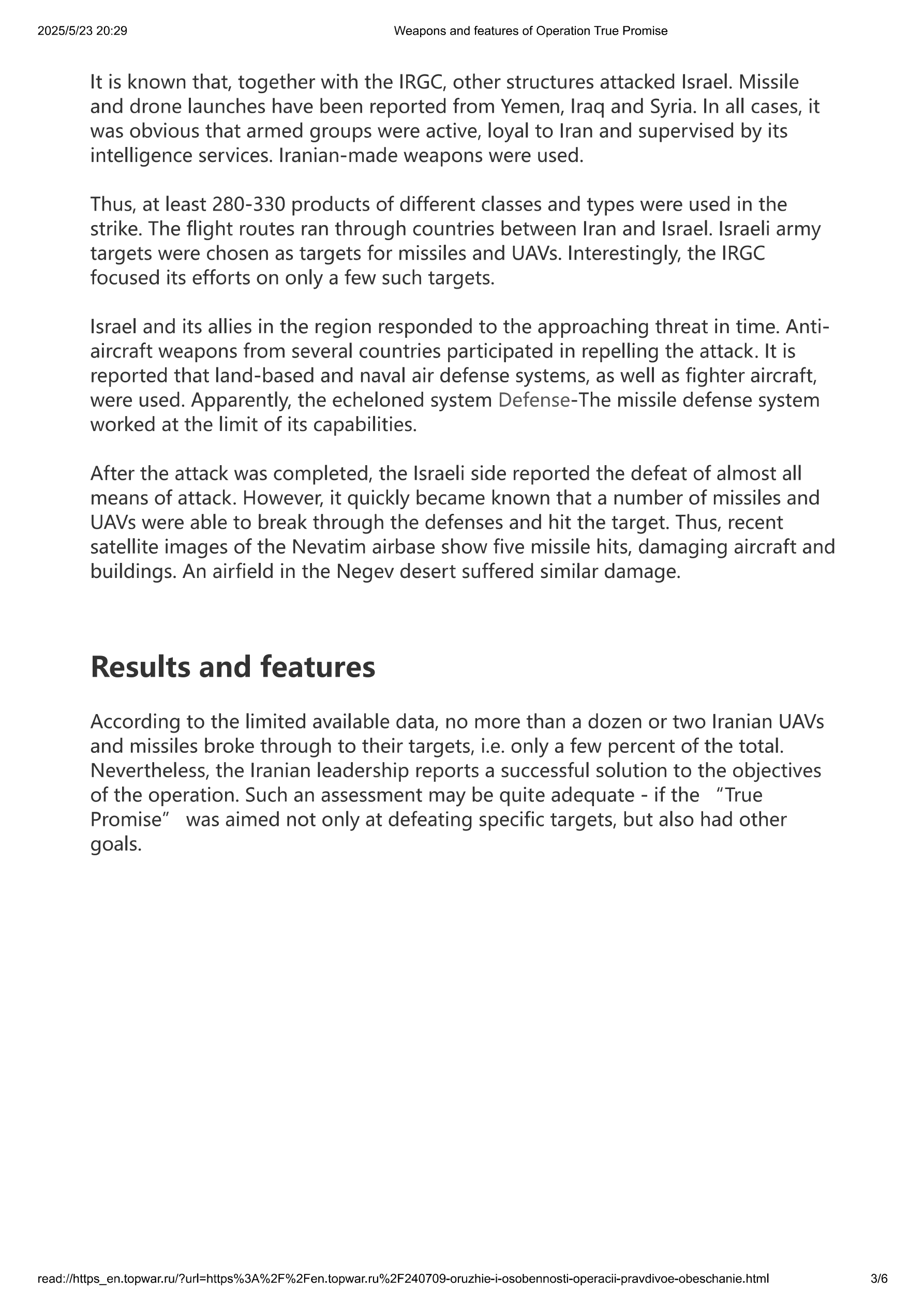 2025/5/23 20:29 Weapons and features of Operation True Promise

It is known that, together with the IRGC, other structures attacked Israel. Missile and drone launches have been reported from Yemen, Iraq and Syria. In all cases, it was obvious that armed groups were active, loyal to Iran and supervised by its intelligence services. Iranian-made weapons were used.

Thus, at least 280-330 products of different classes and types were used in the strike. The flight routes ran through countries between Iran and Israel. Israeli army targets were chosen as targets for missiles and UAVs. Interestingly, the IRGC focused its efforts on only a few such targets.

Israel and its allies in the region responded to the approaching threat in time. Anti-aircraft weapons from several countries participated in repelling the attack. It is reported that land-based and naval air defense systems, as well as fighter aircraft, were used. Apparently, the echeloned system Defense-The missile defense system worked at the limit of its capabilities.

After the attack was completed, the Israeli side reported the defeat of almost all means of attack. However, it quickly became known that a number of missiles and UAVs were able to break through the defenses and hit the target. Thus, recent satellite images of the Nevatim airbase show five missile hits, damaging aircraft and buildings. An airfield in the Negev desert suffered similar damage.

Results and features

According to the limited available data, no more than a dozen or two Iranian UAVs and missiles broke through to their targets, i.e. only a few percent of the total. Nevertheless, the Iranian leadership reports a successful solution to the objectives of the operation. Such an assessment may be quite adequate - if the “True Promise” was aimed not only at defeating specific targets, but also had other goals.

read://https_en.topwar.ru/?url=https%3A%2F%2Fen.topwar.ru%2F240709-oruzhie-i-osobennosti-operacii-pravdivoe-obeschanie.html 3/6